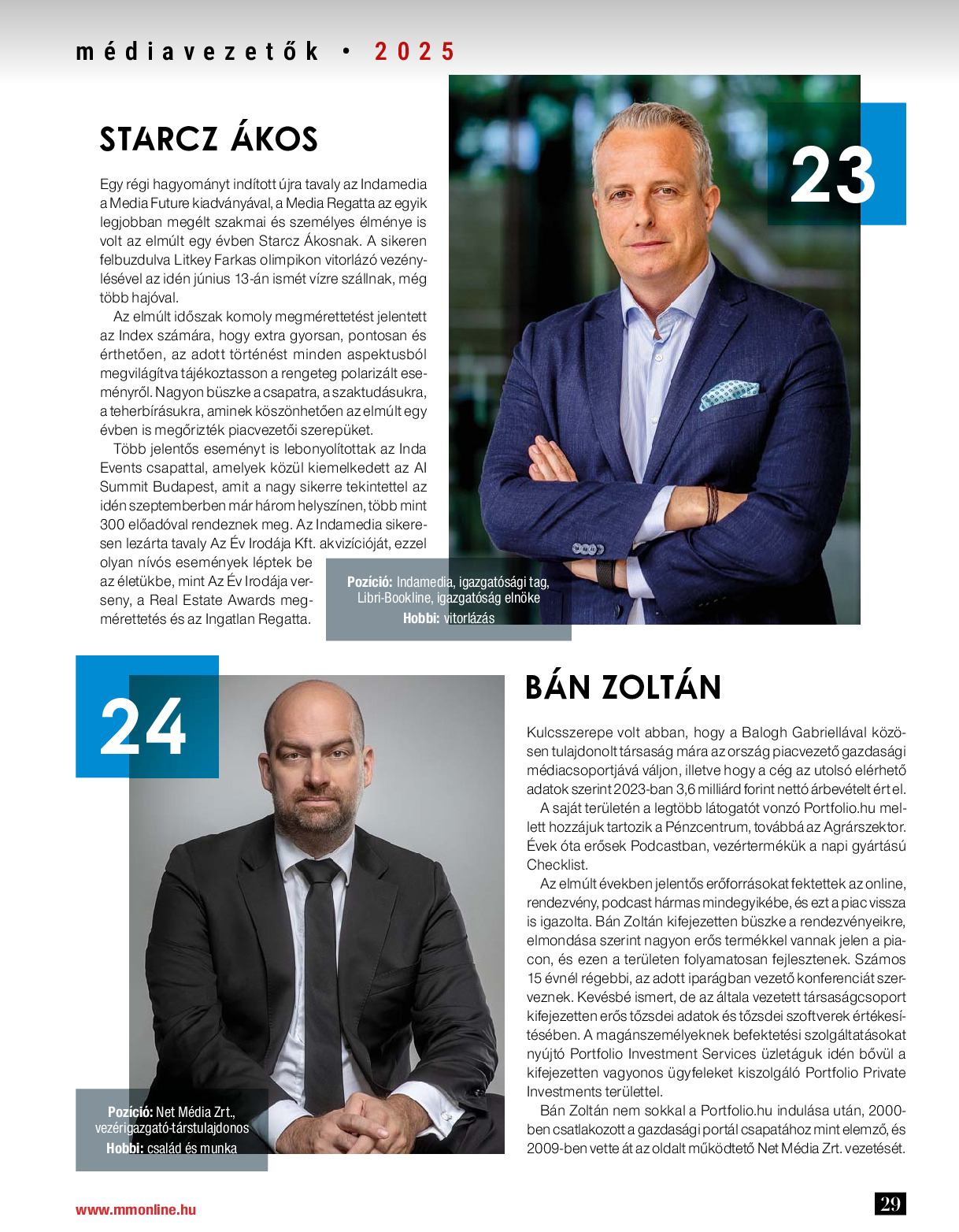 médiavezetők • 2025

STARCZ ÁKOS

23

Egy régi hagyományt indított újra tavaly az Indamedia a Media Future kiadványával, a Media Regatta az egyik legjobban megélt szakmai és személyes élménye is volt az elmúlt egy évben Starcz Ákosnak. A sikeren felbuzdulva Litkey Farkas olimpikon vitorlázó vezénylésével az idén június 13-án ismét vízre szállnak, még több hajóval.

Az elmúlt időszak komoly megmérettetést jelentett az Index számára, hogy extra gyorsan, pontosan és érthetően, az adott történést minden aspektusból megvilágítva tájékoztasson a rengeteg polarizált eseményről. Nagyon büszke a csapatra, a szaktudásukra, a teherbírásukra, aminek köszönhetően az elmúlt egy évben is megőrizték piacvezetői szerepüket.

Több jelentős eseményt is lebonyolítottak az Inda Events csapattal, amelyek közül kiemelkedett az AI Summit Budapest, amit a nagy sikerre tekintettel az idén szeptemberben már három helyszínen, több mint 300 előadóval rendeznek meg. Az Indamedia sikeresen lezárta tavaly Az Év Irodája Kft. akvizícióját, ezzel olyan nívós események léptek be az életükbe, mint Az Év Irodája verseny, a Real Estate Awards megmérettetés és az Ingatlan Regatta.

Pozíció: Indamedia, igazgatósági tag, Libri-Bookline, igazgatóság elnöke
Hobbi: vitorlázás

24

BÁN ZOLTÁN

Kulcsszerepe volt abban, hogy a Balogh Gabriellával közösen tulajdonolt társaság mára az ország piacvezető gazdasági médiacsoportjává váljon, illetve hogy a cég az utolsó elérhető adatok szerint 2023-ban 3,6 milliárd forint nettó árbevételt ért el.

A saját területén a legtöbb látogatót vonzó Portfolio.hu mellett hozzájuk tartozik a Pénzcentrum, továbbá az Agrárszektor. Évek óta erősek Podcastban, vezértermékük a napi gyártású Checklist.

Az elmúlt években jelentős erőforrásokat fektettek az online, rendezvény, podcast hármas mindegyikébe, és ezt a piac vissza is igazolta. Bán Zoltán kifejezetten büszke a rendezvényeikre, elmondása szerint nagyon erős termékkel vannak jelen a piacon, és ezen a területen folyamatosan fejlesztenek. Számos 15 évnél régebbi, az adott iparágban vezető konferenciát szerveznek. Kevésbé ismert, de az általa vezetett társaságcsoport kifejezetten erős tőzsdei adatok és tőzsdei szoftverek értékesítésében. A magánszemélyeknek befektetési szolgáltatásokat nyújtó Portfolio Investment Services üzletáguk idén bővül a kifejezetten vagyonos ügyfeleket kiszolgáló Portfolio Private Investments területtel.

Bán Zoltán nem sokkal a Portfolio.hu indulása után, 2000-ben csatlakozott a gazdasági portál csapatához mint elemző, és 2009-ben vette át az oldalt működtető Net Média Zrt. vezetését.

Pozíció: Net Média Zrt., vezérigazgató-társtulajdonos
Hobbi: család és munka

www.mmonline.hu

29